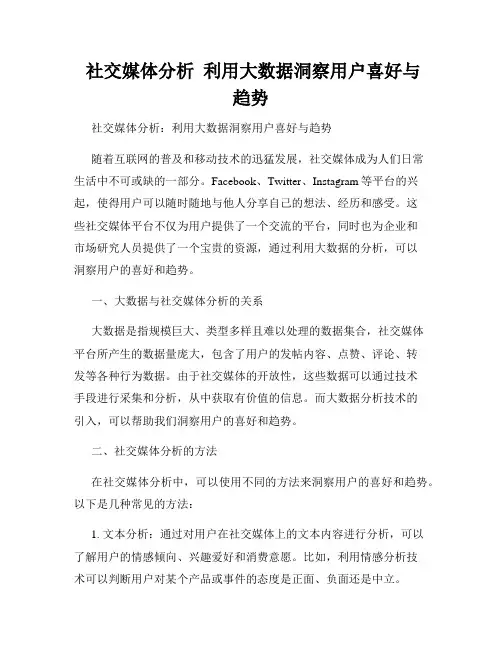 社交媒体分析 利用大数据洞察用户喜好与趋势

社交媒体分析：利用大数据洞察用户喜好与趋势

随着互联网的普及和移动技术的迅猛发展，社交媒体成为人们日常生活中不可或缺的一部分。Facebook、Twitter、Instagram 等平台的兴起，使得用户可以随时随地与他人分享自己的想法、经历和感受。这些社交媒体平台不仅为用户提供了一个交流的平台，同时也为企业和市场研究人员提供了一个宝贵的资源，通过利用大数据的分析，可以洞察用户的喜好和趋势。

一、大数据与社交媒体分析的关系

大数据是指规模巨大、类型多样且难以处理的数据集合，社交媒体平台所产生的数据量庞大，包含了用户的发帖内容、点赞、评论、转发等各种行为数据。由于社交媒体的开放性，这些数据可以通过技术手段进行采集和分析，从中获取有价值的信息。而大数据分析技术的引入，可以帮助我们洞察用户的喜好和趋势。

二、社交媒体分析的方法

在社交媒体分析中，可以使用不同的方法来洞察用户的喜好和趋势。以下是几种常见的方法：

1. 文本分析：通过对用户在社交媒体上的文本内容进行分析，可以了解用户的情感倾向、兴趣爱好和消费意愿。比如，利用情感分析技术可以判断用户对某个产品或事件的态度是正面、负面还是中立。